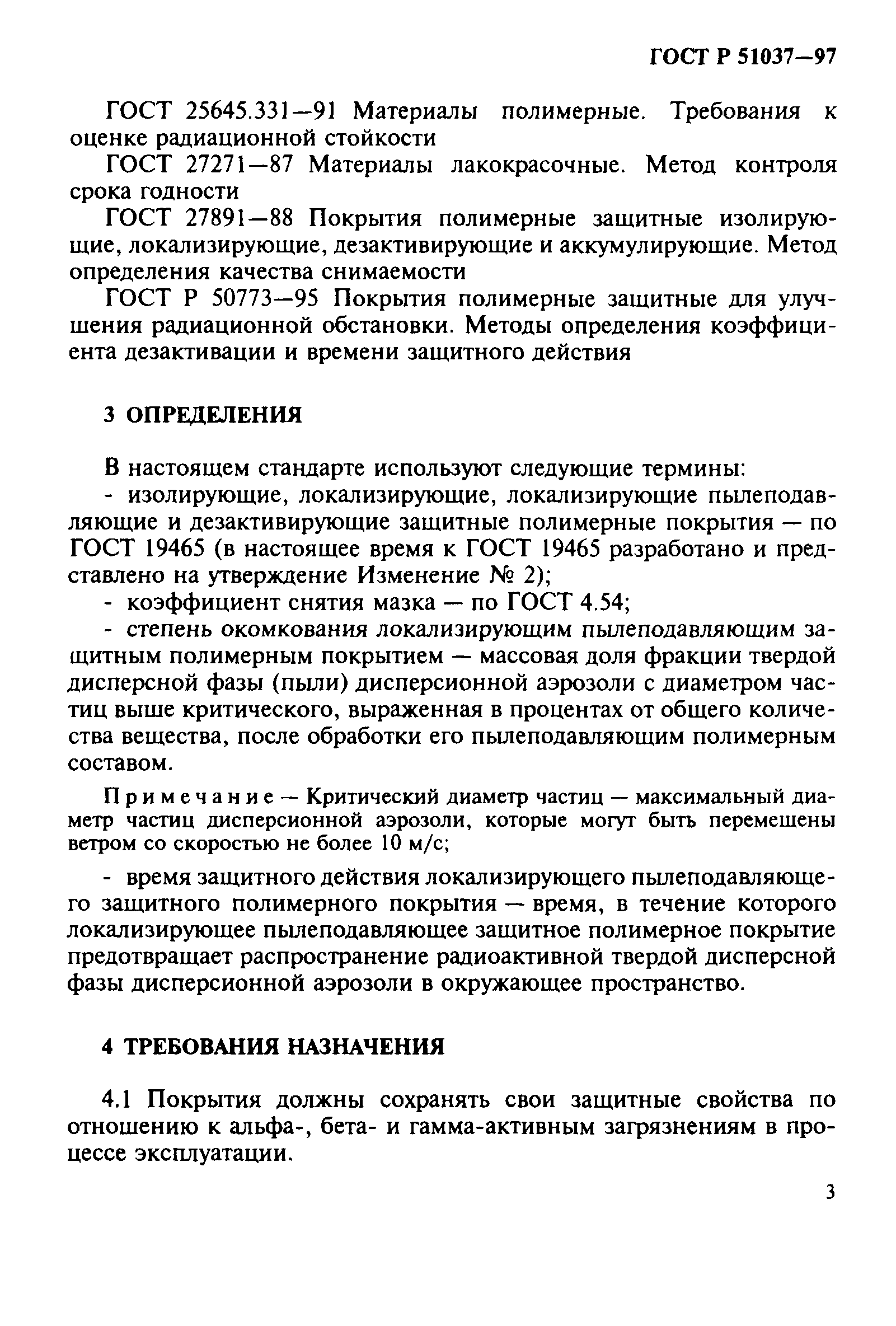 ГОСТ Р 51037—97

ГОСТ 25645.331—91 Материалы полимерные. Требования к оценке радиационной стойкости

ГОСТ 27271—87 Материалы лакокрасочные. Метод контроля срока годности

ГОСТ 27891—88 Покрытия полимерные защитные изолирующие, локализирующие, дезактивирующие и аккумулирующие. Метод определения качества снимаемости

ГОСТ Р 50773—95 Покрытия полимерные защитные для улучшения радиационной обстановки. Методы определения коэффициента дезактивации и времени защитного действия

3 ОПРЕДЕЛЕНИЯ

В настоящем стандарте используют следующие термины:

- изолирующие, локализирующие, локализирующие пылеподавляющие и дезактивирующие защитные полимерные покрытия — по ГОСТ 19465 (в настоящее время к ГОСТ 19465 разработано и представлено на утверждение Изменение № 2);

- коэффициент снятия мазка — по ГОСТ 4.54;

- степень окомкования локализирующим пылеподавляющим защитным полимерным покрытием — массовая доля фракции твердой дисперсной фазы (пыли) дисперсионной аэрозоли с диаметром частиц выше критического, выраженная в процентах от общего количества вещества, после обработки его пылеподавляющим полимерным составом.

Примечание — Критический диаметр частиц — максимальный диаметр частиц дисперсионной аэрозоли, которые могут быть перемещены ветром со скоростью не более 10 м/с;

- время защитного действия локализирующего пылеподавляющего защитного полимерного покрытия — время, в течение которого локализирующее пылеподавляющее защитное полимерное покрытие предотвращает распространение радиоактивной твердой дисперсной фазы дисперсионной аэрозоли в окружающее пространство.

4 ТРЕБОВАНИЯ НАЗНАЧЕНИЯ

4.1 Покрытия должны сохранять свои защитные свойства по отношению к альфа-, бета- и гамма-активным загрязнениям в процессе эксплуатации.

3